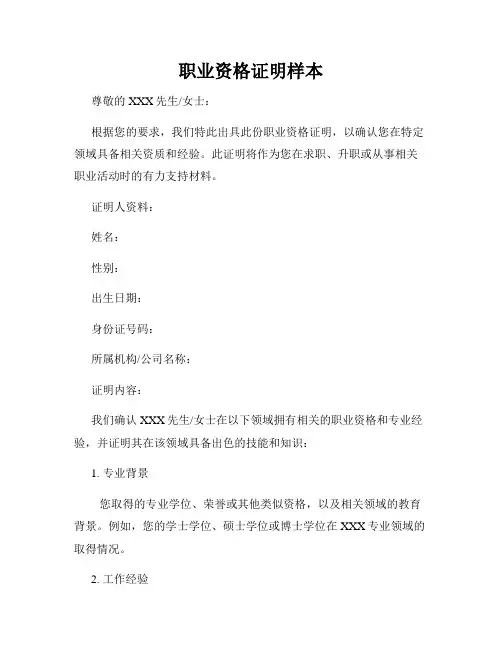 职业资格证明样本

尊敬的 XXX 先生/女士：

根据您的要求，我们特此出具此份职业资格证明，以确认您在特定领域具备相关资质和经验。此证明将作为您在求职、升职或从事相关职业活动时的有力支持材料。

证明人资料：

姓名：

性别：

出生日期：

身份证号码：

所属机构/公司名称：

证明内容：

我们确认 XXX 先生/女士在以下领域拥有相关的职业资格和专业经验，并证明其在该领域具备出色的技能和知识：

1. 专业背景

您取得的专业学位、荣誉或其他类似资格，以及相关领域的教育背景。例如，您的学士学位、硕士学位或博士学位在 XXX 专业领域的取得情况。

2. 工作经验